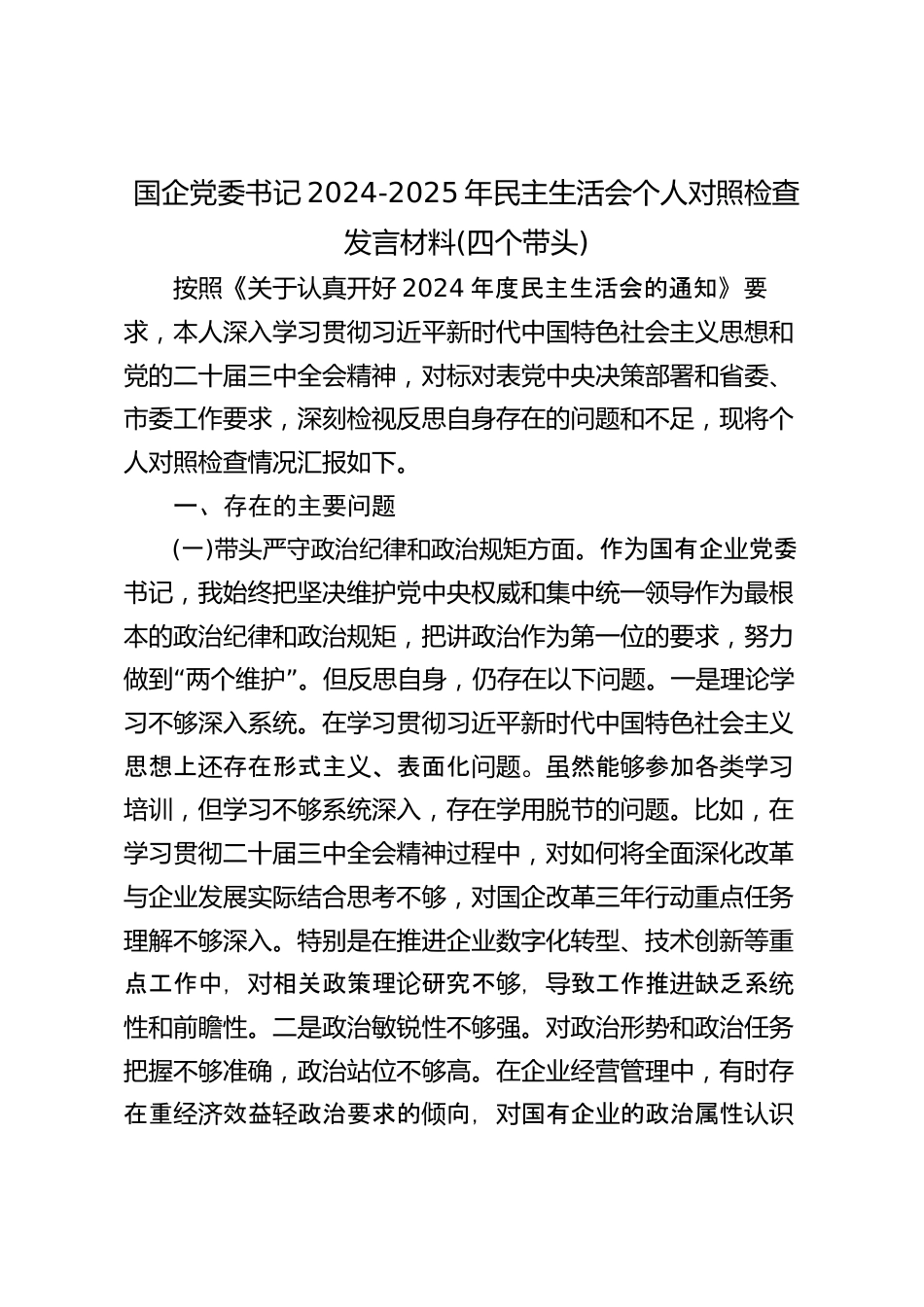 国企党委书记 2024-2025 年民主生活会个人对照检查发言材料(四个带头)

按照《关于认真开好 2024 年度民主生活会的通知》要求，本人深入学习贯彻习近平新时代中国特色社会主义思想和党的二十届三中全会精神，对标对表党中央决策部署和省委、市委工作要求，深刻检视反思自身存在的问题和不足，现将个人对照检查情况汇报如下。

一、存在的主要问题

(一)带头严守政治纪律和政治规矩方面。作为国有企业党委书记，我始终把坚决维护党中央权威和集中统一领导作为最根本的政治纪律和政治规矩，把讲政治作为第一位的要求，努力做到“两个维护”。但反思自身，仍存在以下问题。一是理论学习不够深入系统。在学习贯彻习近平新时代中国特色社会主义思想上还存在形式主义、表面化问题。虽然能够参加各类学习培训，但学习不够系统深入，存在学用脱节的问题。比如，在学习贯彻二十届三中全会精神过程中，对如何将全面深化改革与企业发展实际结合思考不够，对国企改革三年行动重点任务理解不够深入。特别是在推进企业数字化转型、技术创新等重点工作中，对相关政策理论研究不够，导致工作推进缺乏系统性和前瞻性。二是政治敏锐性不够强。对政治形势和政治任务把握不够准确，政治站位不够高。在企业经营管理中，有时存在重经济效益轻政治要求的倾向，对国有企业的政治属性认识